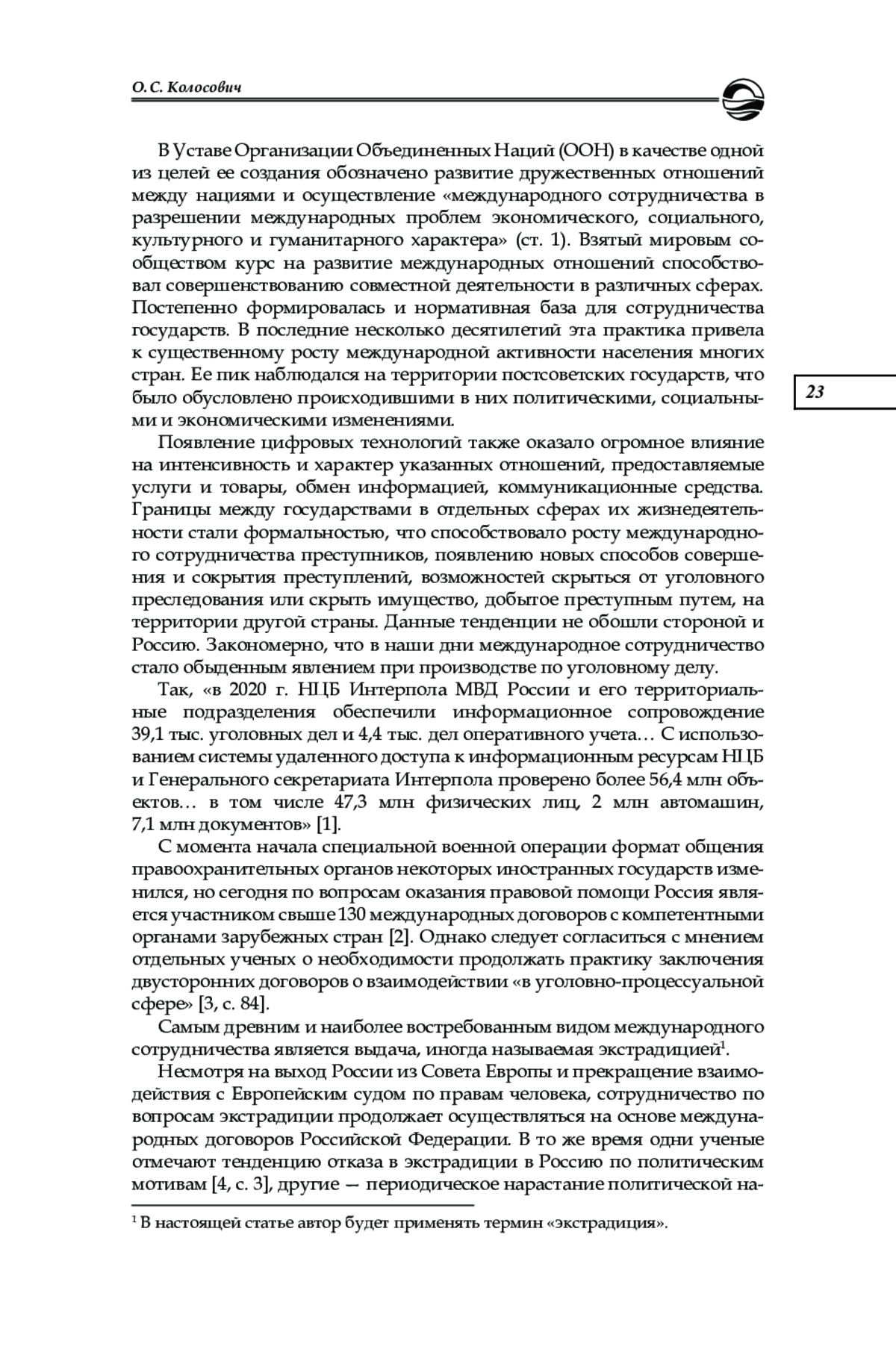 О. С. Колосович

В Уставе Организации Объединенных Наций (ООН) в качестве одной из целей ее создания обозначено развитие дружественных отношений между нациями и осуществление «международного сотрудничества в разрешении международных проблем экономического, социального, культурного и гуманитарного характера» (ст. 1). Взятый мировым сообществом курс на развитие международных отношений способствовал совершенствованию совместной деятельности в различных сферах. Постепенно формировалась и нормативная база для сотрудничества государств. В последние несколько десятилетий эта практика привела к существенному росту международной активности населения многих стран. Ее пик наблюдался на территории постсоветских государств, что было обусловлено происходившими в них политическими, социальными и экономическими изменениями.

23

Появление цифровых технологий также оказало огромное влияние на интенсивность и характер указанных отношений, предоставляемые услуги и товары, обмен информацией, коммуникационные средства. Границы между государствами в отдельных сферах их жизнедеятельности стали формальностью, что способствовало росту международного сотрудничества преступников, появлению новых способов совершения и сокрытия преступлений, возможностей скрыться от уголовного преследования или скрыть имущество, добытое преступным путем, на территории другой страны. Данные тенденции не обошли стороной и Россию. Закономерно, что в наши дни международное сотрудничество стало обыденным явлением при производстве по уголовному делу.

Так, «в 2020 г. НЦБ Интерпола МВД России и его территориальные подразделения обеспечили информационное сопровождение 39,1 тыс. уголовных дел и 4,4 тыс. дел оперативного учета… С использованием системы удаленного доступа к информационным ресурсам НЦБ и Генерального секретариата Интерпола проверено более 56,4 млн объектов… в том числе 47,3 млн физических лиц, 2 млн автомашин, 7,1 млн документов» [1].

С момента начала специальной военной операции формат общения правоохранительных органов некоторых иностранных государств изменился, но сегодня по вопросам оказания правовой помощи Россия является участником свыше 130 международных договоров с компетентными органами зарубежных стран [2]. Однако следует согласиться с мнением отдельных ученых о необходимости продолжать практику заключения двусторонних договоров о взаимодействии «в уголовно-процессуальной сфере» [3, с. 84].

Самым древним и наиболее востребованным видом международного сотрудничества является выдача, иногда называемая экстрадицией$^1$.

Несмотря на выход России из Совета Европы и прекращение взаимодействия с Европейским судом по правам человека, сотрудничество по вопросам экстрадиции продолжает осуществляться на основе международных договоров Российской Федерации. В то же время одни ученые отмечают тенденцию отказа в экстрадиции в Россию по политическим мотивам [4, с. 3], другие — периодическое нарастание политической на-

$^1$ В настоящей статье автор будет применять термин «экстрадиция».